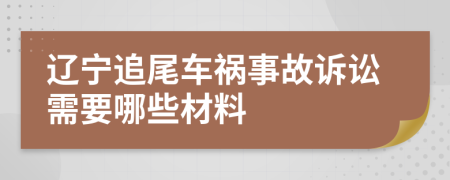 辽宁追尾车祸事故诉讼需要哪些材料